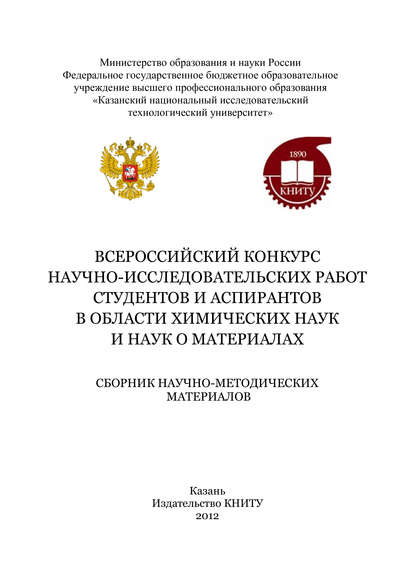 Министерство образования и науки России
Федеральное государственное бюджетное образовательное учреждение высшего профессионального образования
«Казанский национальный исследовательский технологический университет»

1890
КНИТУ

ВСЕРОССИЙСКИЙ КОНКУРС НАУЧНО-ИССЛЕДОВАТЕЛЬСКИХ РАБОТ СТУДЕНТОВ И АСПИРАНТОВ В ОБЛАСТИ ХИМИЧЕСКИХ НАУК И НАУК О МАТЕРИАЛАХ

СБОРНИК НАУЧНО-МЕТОДИЧЕСКИХ МАТЕРИАЛОВ

Казань
Издательство КНИТУ
2012